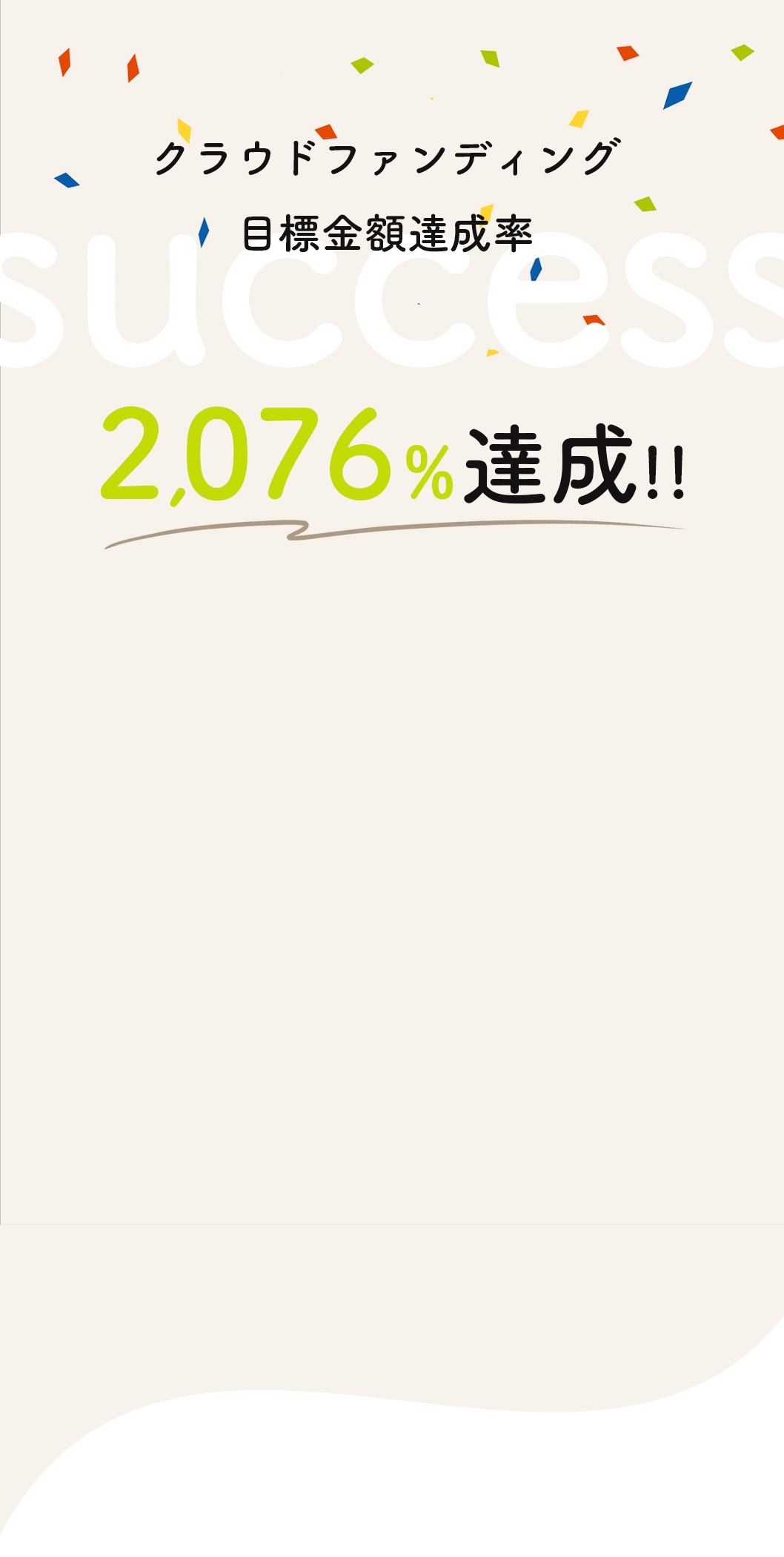 クラウドファンディング

目標金額達成率

success

2,076%達成!!